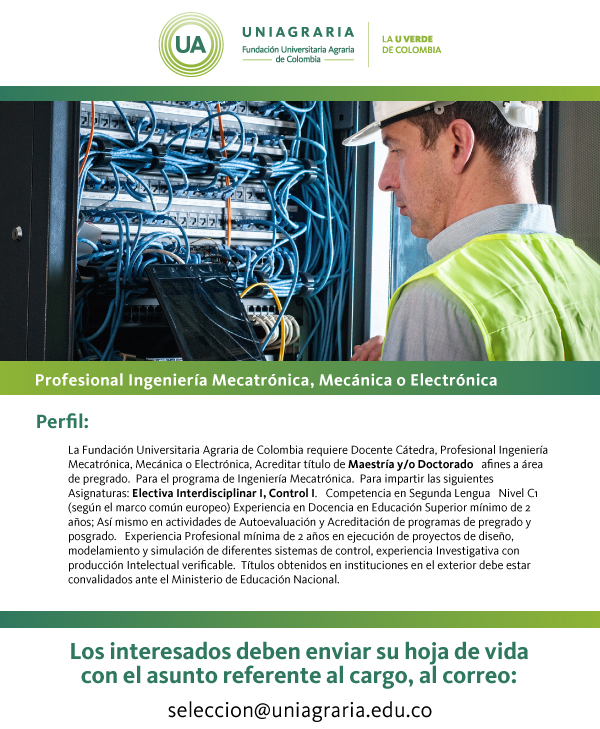 UA UNIAGRARIA
Fundación Universitaria Agraria de Colombia

LA U VERDE DE COLOMBIA

Profesional Ingeniería Mecatrónica, Mecánica o Electrónica

Perfil:

La Fundación Universitaria Agraria de Colombia requiere Docente Cátedra, Profesional Ingeniería Mecatrónica, Mecánica o Electrónica, Acreditar título de Maestría y/o Doctorado afines a área de pregrado. Para el programa de Ingeniería Mecatrónica. Para impartir las siguientes Asignaturas: Electiva Interdisciplinar I, Control I. Competencia en Segunda Lengua Nivel C1 (según el marco común europeo) Experiencia en Docencia en Educación Superior mínimo de 2 años; Así mismo en actividades de Autoevaluación y Acreditación de programas de pregrado y posgrado. Experiencia Profesional mínima de 2 años en ejecución de proyectos de diseño, modelamiento y simulación de diferentes sistemas de control, experiencia Investigativa con producción Intelectual verificable. Títulos obtenidos en instituciones en el exterior debe estar convalidados ante el Ministerio de Educación Nacional.

Los interesados deben enviar su hoja de vida con el asunto referente al cargo, al correo:

seleccion@uniagraria.edu.co